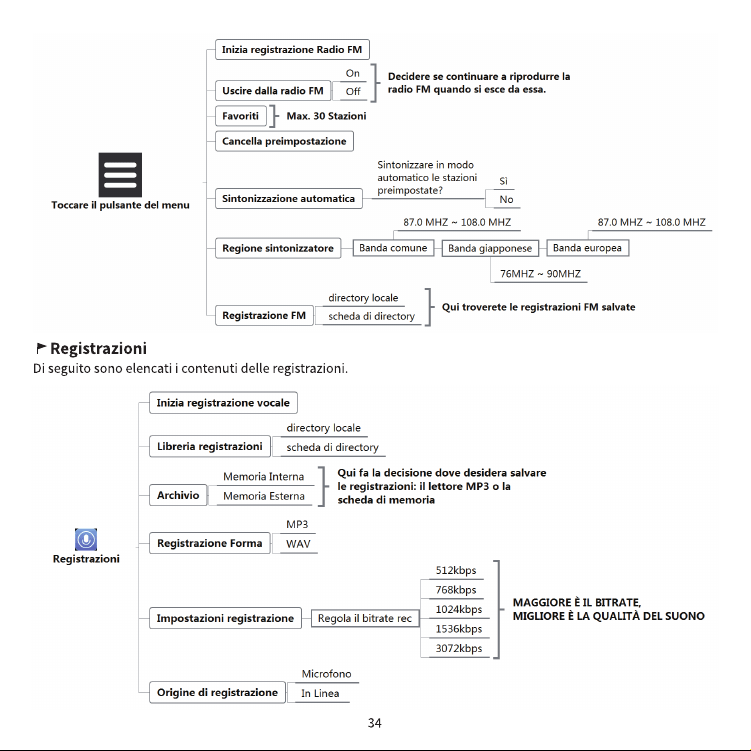 Toccare il pulsante del menu

Inizia registrazione Radio FM

Uscire dalla radio FM
On
Off
Decidere se continuare a riprodurre la radio FM quando si esce da essa.

Favoriti
Max. 30 Stazioni

Cancella preimpostazione

Sintonizzazione automatica
Sintonizzare in modo automatico le stazioni preimpostate?
Sì
No

Regione sintonizzatore
Banda comune
87.0 MHZ ~ 108.0 MHZ
Banda giapponese
76MHZ ~ 90MHZ
Banda europea
87.0 MHZ ~ 108.0 MHZ

Registrazione FM
directory locale
scheda di directory
Qui troverete le registrazioni FM salvate

Registrazioni
Di seguito sono elencati i contenuti delle registrazioni.

Registrazioni

Inizia registrazione vocale

Libreria registrazioni
directory locale
scheda di directory

Archivio
Memoria Interna
Memoria Esterna
Qui fa la decisione dove desidera salvare le registrazioni: il lettore MP3 o la scheda di memoria

Registrazione Forma
MP3
WAV

Impostazioni registrazione
Regola il bitrate rec
512kbps
768kbps
1024kbps
1536kbps
3072kbps
MAGGIORE È IL BITRATE, MIGLIORE È LA QUALITÀ DEL SUONO

Origine di registrazione
Microfono
In Linea

34